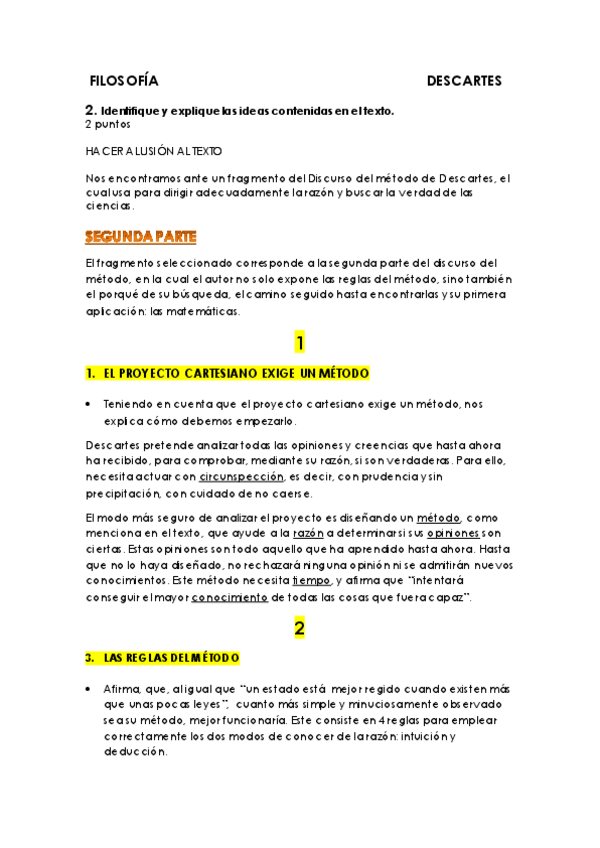 FILOSOFÍA DESCARTES

2. Identifique y explique las ideas contenidas en el texto.
2 puntos

HACER ALUSIÓN AL TEXTO

Nos encontramos ante un fragmento del Discurso del método de Descartes, el cual usa para dirigir adecuadamente la razón y buscar la verdad de las ciencias.

SEGUNDA PARTE

El fragmento seleccionado corresponde a la segunda parte del discurso del método, en la cual el autor no solo expone las reglas del método, sino también el porqué de su búsqueda, el camino seguido hasta encontrarlas y su primera aplicación: las matemáticas.

1

1. EL PROYECTO CARTESIANO EXIGE UN MÉTODO

• Teniendo en cuenta que el proyecto cartesiano exige un método, nos explica cómo debemos empezarlo.

Descartes pretende analizar todas las opiniones y creencias que hasta ahora ha recibido, para comprobar, mediante su razón, si son verdaderas. Para ello, necesita actuar con circunspección, es decir, con prudencia y sin precipitación, con cuidado de no caerse.

El modo más seguro de analizar el proyecto es diseñando un método, como menciona en el texto, que ayude a la razón a determinar si sus opiniones son ciertas. Estas opiniones son todo aquello que ha aprendido hasta ahora. Hasta que no lo haya diseñado, no rechazará ninguna opinión ni se admitirán nuevos conocimientos. Este método necesita tiempo, y afirma que "intentará conseguir el mayor conocimiento de todas las cosas que fuera capaz".

2

3. LAS REGLAS DEL MÉTODO

• Afirma, que, al igual que "un estado está mejor regido cuando existen más que unas pocas leyes", cuanto más simple y minuciosamente observado sea su método, mejor funcionaría. Este consiste en 4 reglas para emplear correctamente los dos modos de conocer de la razón: intuición y deducción.